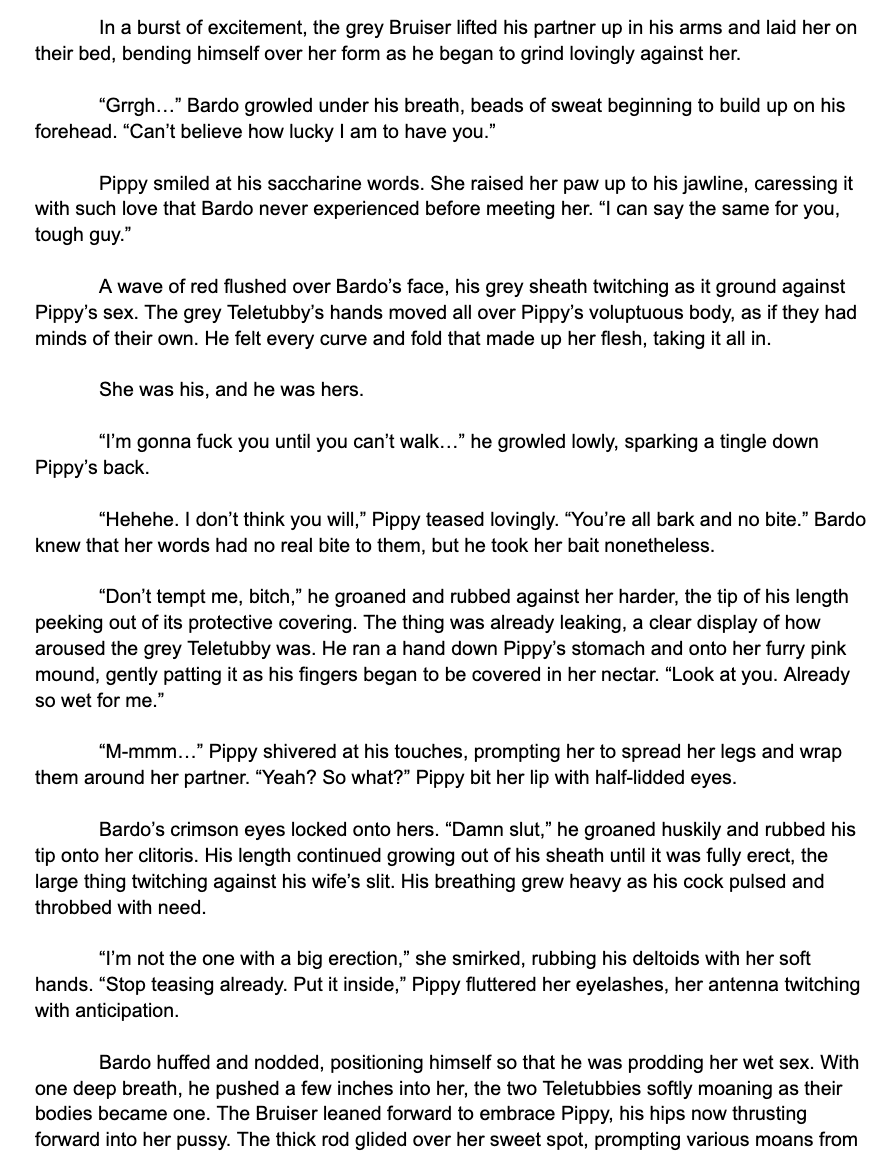 In a burst of excitement, the grey Bruiser lifted his partner up in his arms and laid her on their bed, bending himself over her form as he began to grind lovingly against her.

“Grrgh…” Bardo growled under his breath, beads of sweat beginning to build up on his forehead. “Can’t believe how lucky I am to have you.”

Pippy smiled at his saccharine words. She raised her paw up to his jawline, caressing it with such love that Bardo never experienced before meeting her. “I can say the same for you, tough guy.”

A wave of red flushed over Bardo’s face, his grey sheath twitching as it ground against Pippy’s sex. The grey Teletubby’s hands moved all over Pippy’s voluptuous body, as if they had minds of their own. He felt every curve and fold that made up her flesh, taking it all in.

She was his, and he was hers.

“I’m gonna fuck you until you can’t walk…” he growled lowly, sparking a tingle down Pippy’s back.

“Hehehe. I don’t think you will,” Pippy teased lovingly. “You’re all bark and no bite.” Bardo knew that her words had no real bite to them, but he took her bait nonetheless.

“Don’t tempt me, bitch,” he groaned and rubbed against her harder, the tip of his length peeking out of its protective covering. The thing was already leaking, a clear display of how aroused the grey Teletubby was. He ran a hand down Pippy’s stomach and onto her furry pink mound, gently patting it as his fingers began to be covered in her nectar. “Look at you. Already so wet for me.”

“M-mmm…” Pippy shivered at his touches, prompting her to spread her legs and wrap them around her partner. “Yeah? So what?” Pippy bit her lip with half-lidded eyes.

Bardo’s crimson eyes locked onto hers. “Damn slut,” he groaned huskily and rubbed his tip onto her clitoris. His length continued growing out of his sheath until it was fully erect, the large thing twitching against his wife’s slit. His breathing grew heavy as his cock pulsed and throbbed with need.

“I’m not the one with a big erection,” she smirked, rubbing his deltoids with her soft hands. “Stop teasing already. Put it inside,” Pippy fluttered her eyelashes, her antenna twitching with anticipation.

Bardo huffed and nodded, positioning himself so that he was prodding her wet sex. With one deep breath, he pushed a few inches into her, the two Teletubbies softly moaning as their bodies became one. The Bruiser leaned forward to embrace Pippy, his hips now thrusting forward into her pussy. The thick rod glided over her sweet spot, prompting various moans from